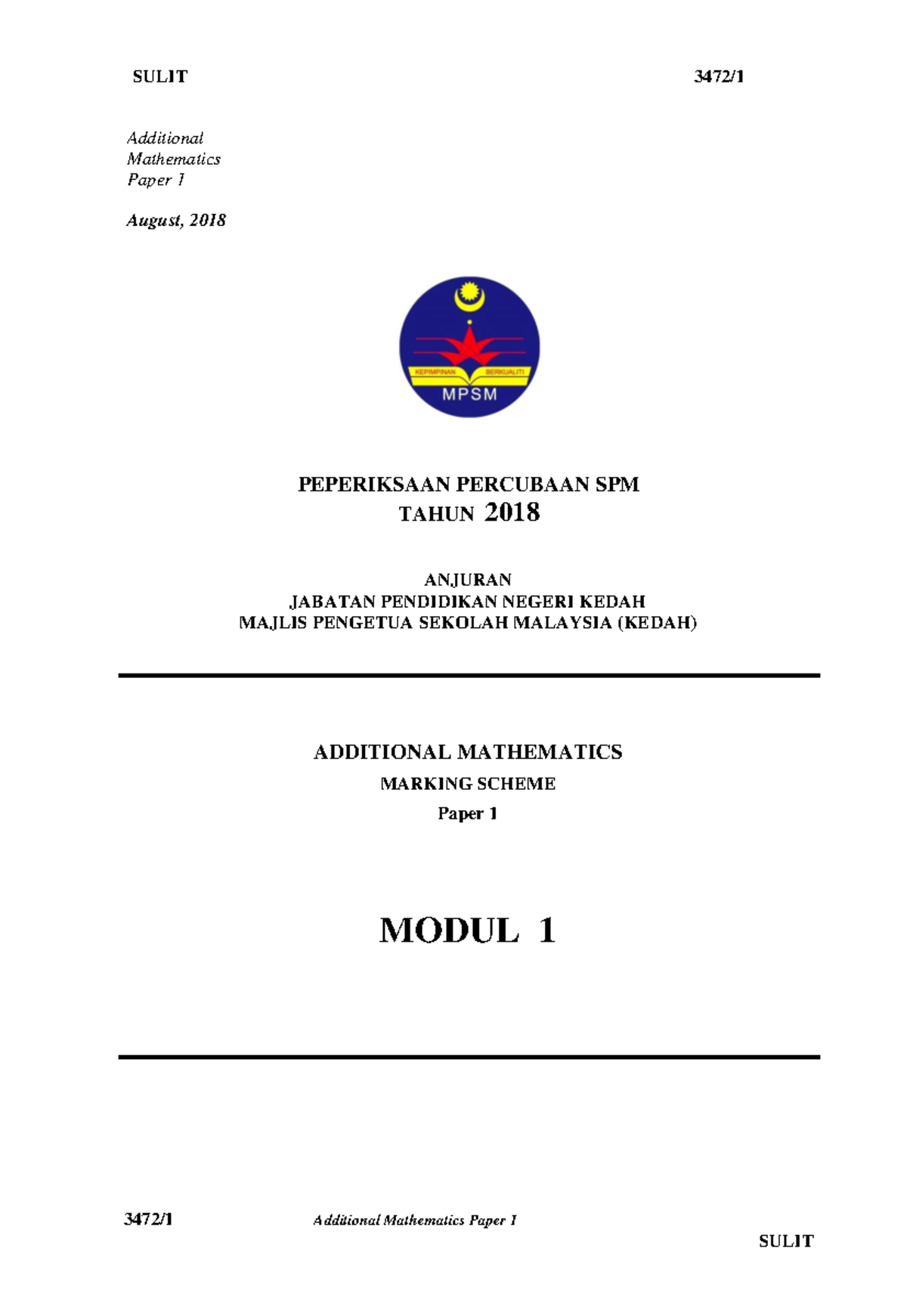 SULIT 3472/1

Additional
Mathematics
Paper 1

August, 2018

KEPIMPINAN BERKUALITI
MPSM

PEPERIKSAAN PERCUBAAN SPM
TAHUN 2018

ANJURAN
JABATAN PENDIDIKAN NEGERI KEDAH
MAJLIS PENGETUA SEKOLAH MALAYSIA (KEDAH)

ADDITIONAL MATHEMATICS
MARKING SCHEME
Paper 1

MODUL 1

3472/1 Additional Mathematics Paper 1

SULIT